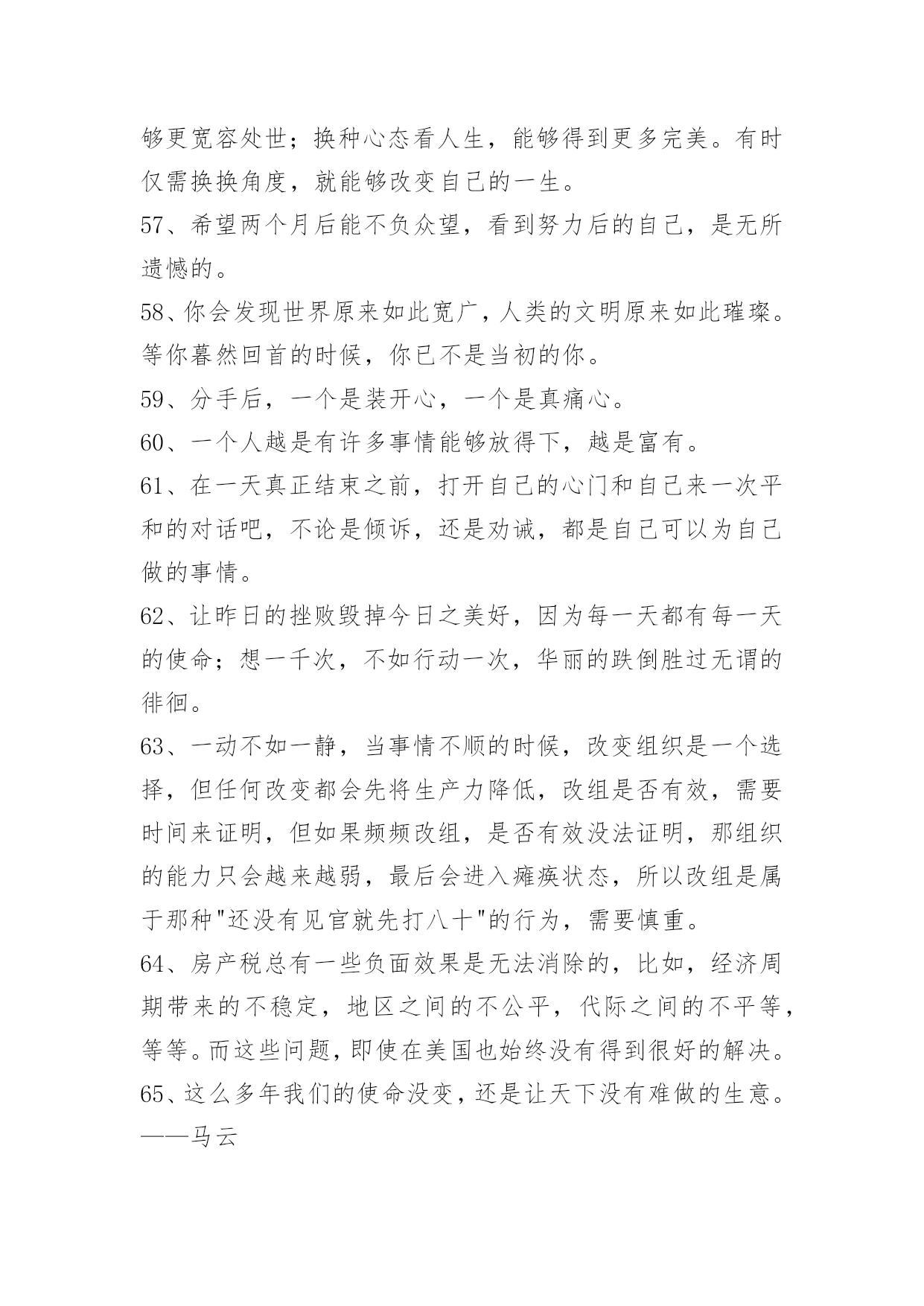 够更宽容处世；换种心态看人生，能够得到更多完美。有时仅需换换角度，就能够改变自己的一生。

57、希望两个月后能不负众望，看到努力后的自己，是无所遗憾的。

58、你会发现世界原来如此宽广，人类的文明原来如此璀璨。等你暮然回首的时候，你已不是当初的你。

59、分手后，一个是装开心，一个是真痛心。

60、一个人越是有许多事情能够放得下，越是富有。

61、在一天真正结束之前，打开自己的心门和自己来一次平和的对话吧，不论是倾诉，还是劝诫，都是自己可以为自己做的事情。

62、让昨日的挫败毁掉今日之美好，因为每一天都有每一天的使命；想一千次，不如行动一次，华丽的跌倒胜过无谓的徘徊。

63、一动不如一静，当事情不顺的时候，改变组织是一个选择，但任何改变都会先将生产力降低，改组是否有效，需要时间来证明，但如果频频改组，是否有效没法证明，那组织的能力只会越来越弱，最后会进入瘫痪状态，所以改组是属于那种"还没有见官就先打八十"的行为，需要慎重。

64、房产税总有一些负面效果是无法消除的，比如，经济周期带来的不稳定，地区之间的不公平，代际之间的不平等，等等。而这些问题，即使在美国也始终没有得到很好的解决。

65、这么多年我们的使命没变，还是让天下没有难做的生意。——马云